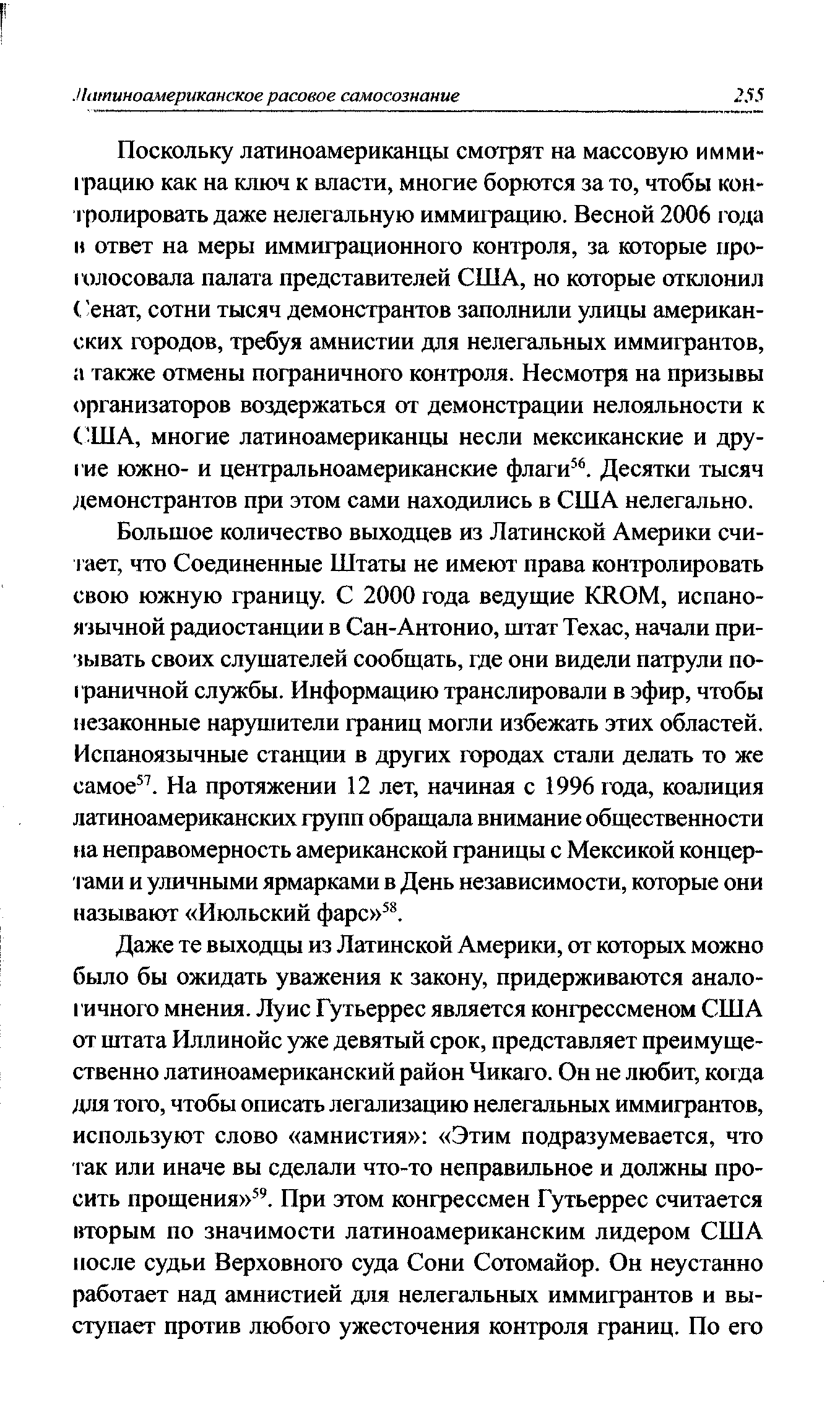 Латиноамериканское расовое самосознание 255

Поскольку латиноамериканцы смотрят на массовую иммиграцию как на ключ к власти, многие борются за то, чтобы контролировать даже нелегальную иммиграцию. Весной 2006 года в ответ на меры иммиграционного контроля, за которые проголосовала палата представителей США, но которые отклонил Сенат, сотни тысяч демонстрантов заполнили улицы американских городов, требуя амнистии для нелегальных иммигрантов, а также отмены пограничного контроля. Несмотря на призывы организаторов воздержаться от демонстрации нелояльности к США, многие латиноамериканцы несли мексиканские и другие южно- и центральноамериканские флаги$^{56}$. Десятки тысяч демонстрантов при этом сами находились в США нелегально.

Большое количество выходцев из Латинской Америки считает, что Соединенные Штаты не имеют права контролировать свою южную границу. С 2000 года ведущие KROM, испаноязычной радиостанции в Сан-Антонио, штат Техас, начали призывать своих слушателей сообщать, где они видели патрули пограничной службы. Информацию транслировали в эфир, чтобы незаконные нарушители границ могли избежать этих областей. Испаноязычные станции в других городах стали делать то же самое$^{57}$. На протяжении 12 лет, начиная с 1996 года, коалиция латиноамериканских групп обращала внимание общественности на неправомерность американской границы с Мексикой концертами и уличными ярмарками в День независимости, которые они называют «Июльский фарс»$^{58}$.

Даже те выходцы из Латинской Америки, от которых можно было бы ожидать уважения к закону, придерживаются аналогичного мнения. Луис Гутьеррес является конгрессменом США от штата Иллинойс уже девятый срок, представляет преимущественно латиноамериканский район Чикаго. Он не любит, когда для того, чтобы описать легализацию нелегальных иммигрантов, используют слово «амнистия»: «Этим подразумевается, что так или иначе вы сделали что-то неправильное и должны просить прощения»$^{59}$. При этом конгрессмен Гутьеррес считается вторым по значимости латиноамериканским лидером США после судьи Верховного суда Сони Сотомайор. Он неустанно работает над амнистией для нелегальных иммигрантов и выступает против любого ужесточения контроля границ. По его